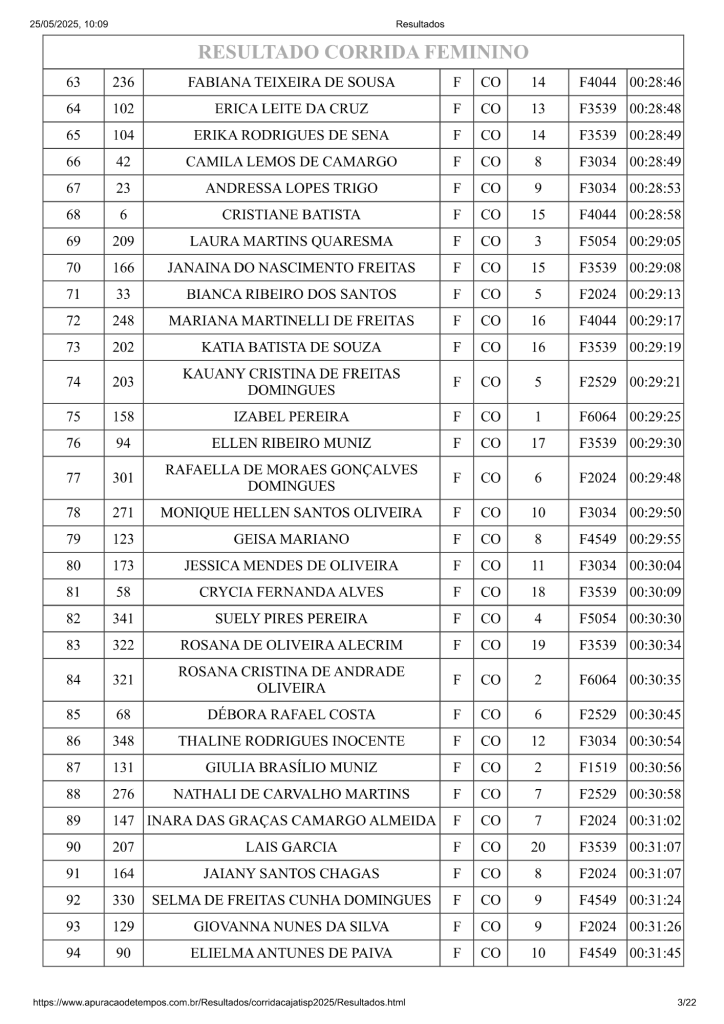 25/05/2025, 10:09 Resultados

RESULTADO CORRIDA FEMININO

| | | | | | | | |
|---|---|---|---|---|---|---|---|
| 63 | 236 | FABIANA TEIXEIRA DE SOUSA | F | CO | 14 | F4044 | 00:28:46 |
| 64 | 102 | ERICA LEITE DA CRUZ | F | CO | 13 | F3539 | 00:28:48 |
| 65 | 104 | ERIKA RODRIGUES DE SENA | F | CO | 14 | F3539 | 00:28:49 |
| 66 | 42 | CAMILA LEMOS DE CAMARGO | F | CO | 8 | F3034 | 00:28:49 |
| 67 | 23 | ANDRESSA LOPES TRIGO | F | CO | 9 | F3034 | 00:28:53 |
| 68 | 6 | CRISTIANE BATISTA | F | CO | 15 | F4044 | 00:28:58 |
| 69 | 209 | LAURA MARTINS QUARESMA | F | CO | 3 | F5054 | 00:29:05 |
| 70 | 166 | JANAINA DO NASCIMENTO FREITAS | F | CO | 15 | F3539 | 00:29:08 |
| 71 | 33 | BIANCA RIBEIRO DOS SANTOS | F | CO | 5 | F2024 | 00:29:13 |
| 72 | 248 | MARIANA MARTINELLI DE FREITAS | F | CO | 16 | F4044 | 00:29:17 |
| 73 | 202 | KATIA BATISTA DE SOUZA | F | CO | 16 | F3539 | 00:29:19 |
| 74 | 203 | KAUANY CRISTINA DE FREITAS DOMINGUES | F | CO | 5 | F2529 | 00:29:21 |
| 75 | 158 | IZABEL PEREIRA | F | CO | 1 | F6064 | 00:29:25 |
| 76 | 94 | ELLEN RIBEIRO MUNIZ | F | CO | 17 | F3539 | 00:29:30 |
| 77 | 301 | RAFAELLA DE MORAES GONÇALVES DOMINGUES | F | CO | 6 | F2024 | 00:29:48 |
| 78 | 271 | MONIQUE HELLEN SANTOS OLIVEIRA | F | CO | 10 | F3034 | 00:29:50 |
| 79 | 123 | GEISA MARIANO | F | CO | 8 | F4549 | 00:29:55 |
| 80 | 173 | JESSICA MENDES DE OLIVEIRA | F | CO | 11 | F3034 | 00:30:04 |
| 81 | 58 | CRYCIA FERNANDA ALVES | F | CO | 18 | F3539 | 00:30:09 |
| 82 | 341 | SUELY PIRES PEREIRA | F | CO | 4 | F5054 | 00:30:30 |
| 83 | 322 | ROSANA DE OLIVEIRA ALECRIM | F | CO | 19 | F3539 | 00:30:34 |
| 84 | 321 | ROSANA CRISTINA DE ANDRADE OLIVEIRA | F | CO | 2 | F6064 | 00:30:35 |
| 85 | 68 | DÉBORA RAFAEL COSTA | F | CO | 6 | F2529 | 00:30:45 |
| 86 | 348 | THALINE RODRIGUES INOCENTE | F | CO | 12 | F3034 | 00:30:54 |
| 87 | 131 | GIULIA BRASÍLIO MUNIZ | F | CO | 2 | F1519 | 00:30:56 |
| 88 | 276 | NATHALI DE CARVALHO MARTINS | F | CO | 7 | F2529 | 00:30:58 |
| 89 | 147 | INARA DAS GRAÇAS CAMARGO ALMEIDA | F | CO | 7 | F2024 | 00:31:02 |
| 90 | 207 | LAIS GARCIA | F | CO | 20 | F3539 | 00:31:07 |
| 91 | 164 | JAIANY SANTOS CHAGAS | F | CO | 8 | F2024 | 00:31:07 |
| 92 | 330 | SELMA DE FREITAS CUNHA DOMINGUES | F | CO | 9 | F4549 | 00:31:24 |
| 93 | 129 | GIOVANNA NUNES DA SILVA | F | CO | 9 | F2024 | 00:31:26 |
| 94 | 90 | ELIELMA ANTUNES DE PAIVA | F | CO | 10 | F4549 | 00:31:45 |

https://www.apuracaodetempos.com.br/Resultados/corridacajatisp2025/Resultados.html 3/22